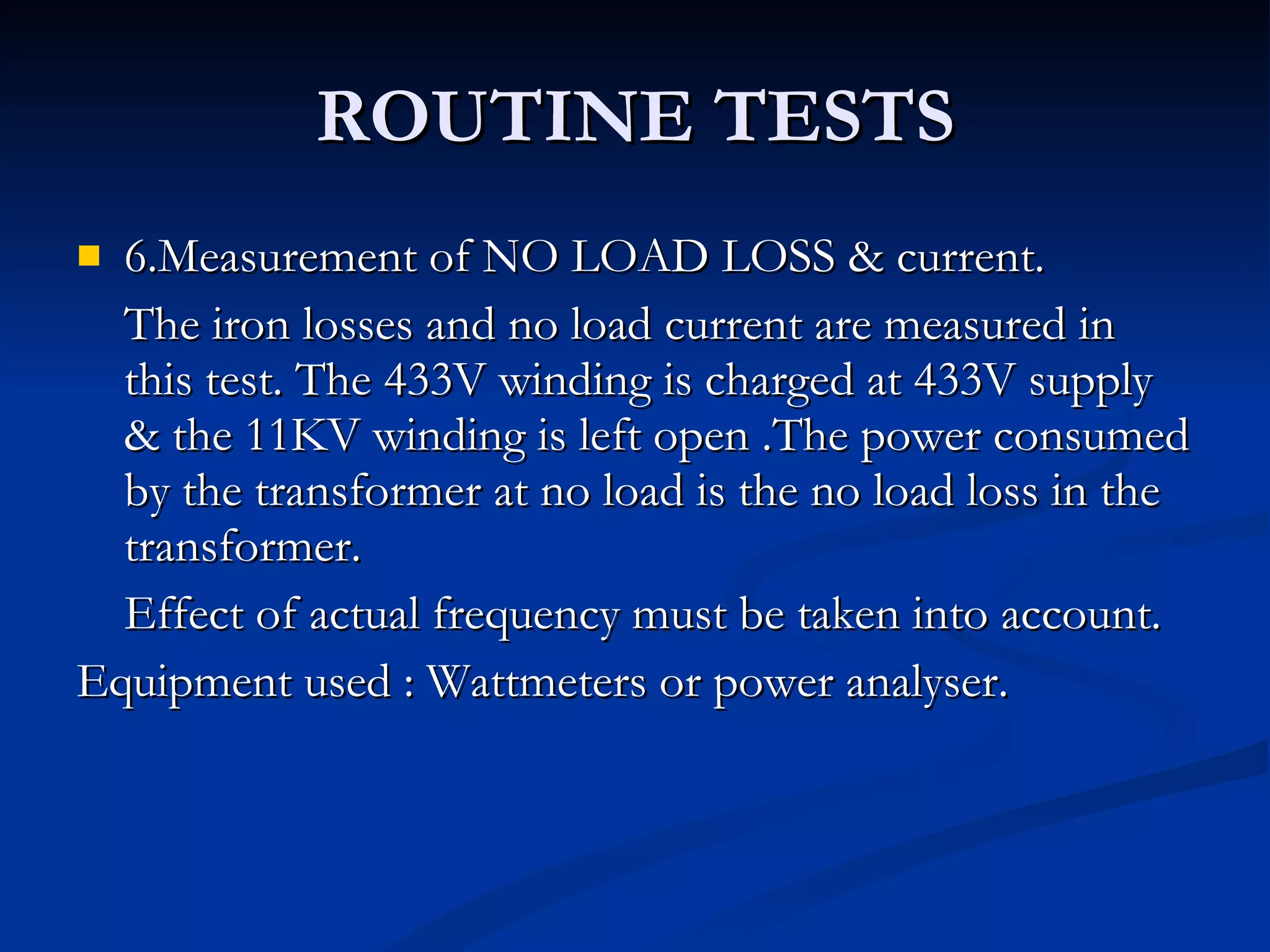 ROUTINE TESTS

6.Measurement of NO LOAD LOSS & current.

The iron losses and no load current are measured in this test. The 433V winding is charged at 433V supply & the 11KV winding is left open .The power consumed by the transformer at no load is the no load loss in the transformer.

Effect of actual frequency must be taken into account.

Equipment used : Wattmeters or power analyser.